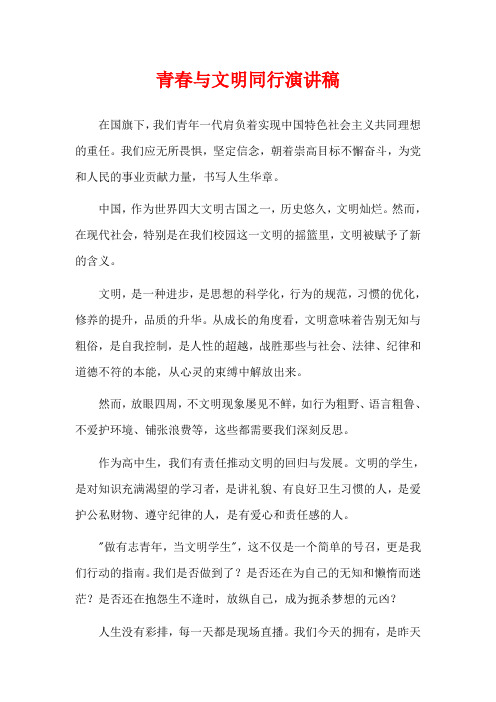 青春与文明同行演讲稿

在国旗下，我们青年一代肩负着实现中国特色社会主义共同理想的重任。我们应无所畏惧，坚定信念，朝着崇高目标不懈奋斗，为党和人民的事业贡献力量，书写人生华章。

中国，作为世界四大文明古国之一，历史悠久，文明灿烂。然而，在现代社会，特别是在我们校园这一文明的摇篮里，文明被赋予了新的含义。

文明，是一种进步，是思想的科学化，行为的规范，习惯的优化，修养的提升，品质的升华。从成长的角度看，文明意味着告别无知与粗俗，是自我控制，是人性的超越，战胜那些与社会、法律、纪律和道德不符的本能，从心灵的束缚中解放出来。

然而，放眼四周，不文明现象屡见不鲜，如行为粗野、语言粗鲁、不爱护环境、铺张浪费等，这些都需要我们深刻反思。

作为高中生，我们有责任推动文明的回归与发展。文明的学生，是对知识充满渴望的学习者，是讲礼貌、有良好卫生习惯的人，是爱护公私财物、遵守纪律的人，是有爱心和责任感的人。

"做有志青年，当文明学生"，这不仅是一个简单的号召，更是我们行动的指南。我们是否做到了？是否还在为自己的无知和懒惰而迷茫？是否还在抱怨生不逢时，放纵自己，成为扼杀梦想的元凶？

人生没有彩排，每一天都是现场直播。我们今天的拥有，是昨天